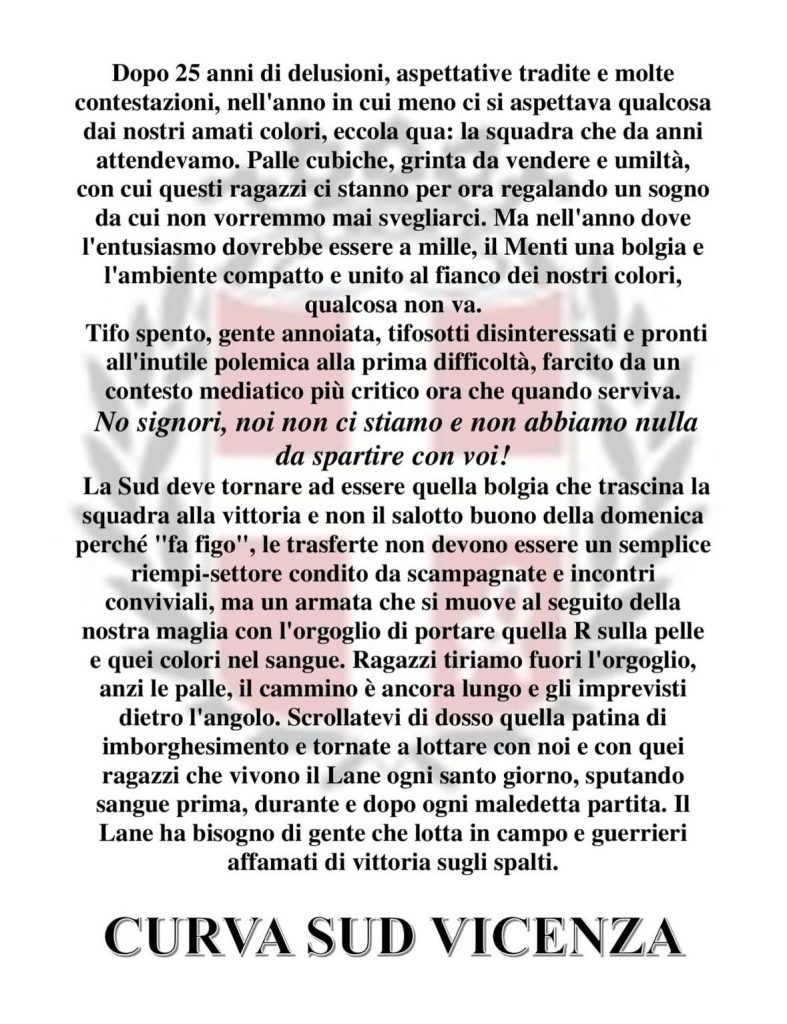 Dopo 25 anni di delusioni, aspettative tradite e molte contestazioni, nell'anno in cui meno ci si aspettava qualcosa dai nostri amati colori, eccola qua: la squadra che da anni attendevamo. Palle cubiche, grinta da vendere e umiltà, con cui questi ragazzi ci stanno per ora regalando un sogno da cui non vorremmo mai svegliarci. Ma nell'anno dove l'entusiasmo dovrebbe essere a mille, il Menti una bolgia e l'ambiente compatto e unito al fianco dei nostri colori, qualcosa non va.
Tifo spento, gente annoiata, tifosotti disinteressati e pronti all'inutile polemica alla prima difficoltà, farcito da un contesto mediatico più critico ora che quando serviva.
No signori, noi non ci stiamo e non abbiamo nulla da spartire con voi!
La Sud deve tornare ad essere quella bolgia che trascina la squadra alla vittoria e non il salotto buono della domenica perché "fa figo", le trasferte non devono essere un semplice riempi-settore condito da scampagnate e incontri conviviali, ma un armata che si muove al seguito della nostra maglia con l'orgoglio di portare quella R sulla pelle e quei colori nel sangue. Ragazzi tiriamo fuori l'orgoglio, anzi le palle, il cammino è ancora lungo e gli imprevisti dietro l'angolo. Scrollatevi di dosso quella patina di imborghesimento e tornate a lottare con noi e con quei ragazzi che vivono il Lane ogni santo giorno, sputando sangue prima, durante e dopo ogni maledetta partita. Il Lane ha bisogno di gente che lotta in campo e guerrieri affamati di vittoria sugli spalti.

CURVA SUD VICENZA